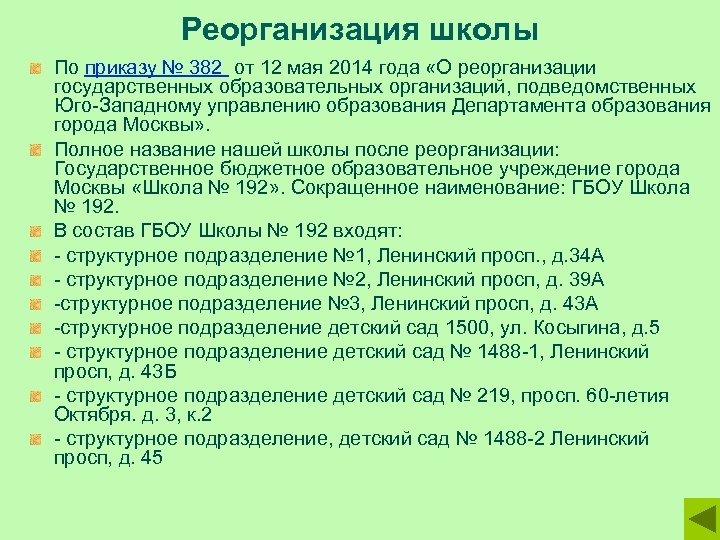 Реорганизация школы

По приказу № 382 от 12 мая 2014 года «О реорганизации государственных образовательных организаций, подведомственных Юго-Западному управлению образования Департамента образования города Москвы».

Полное название нашей школы после реорганизации: Государственное бюджетное образовательное учреждение города Москвы «Школа № 192». Сокращенное наименование: ГБОУ Школа № 192.

В состав ГБОУ Школы № 192 входят:

- структурное подразделение №1, Ленинский просп., д.34А

- структурное подразделение №2, Ленинский просп, д. 39А

-структурное подразделение №3, Ленинский просп, д. 43А

-структурное подразделение детский сад 1500, ул. Косыгина, д.5

- структурное подразделение детский сад № 1488-1, Ленинский просп, д. 43Б

- структурное подразделение детский сад № 219, просп. 60-летия Октября. д. 3, к.2

- структурное подразделение, детский сад № 1488-2 Ленинский просп, д. 45